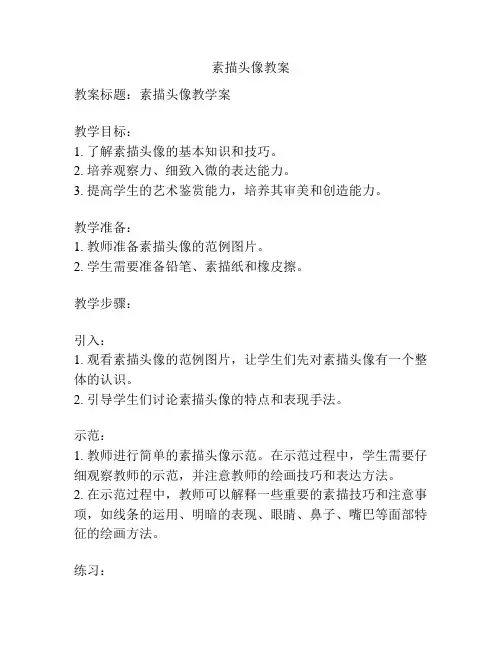 素描头像教案

教案标题：素描头像教学案

教学目标：
1. 了解素描头像的基本知识和技巧。
2. 培养观察力、细致入微的表达能力。
3. 提高学生的艺术鉴赏能力，培养其审美和创造能力。

教学准备：
1. 教师准备素描头像的范例图片。
2. 学生需要准备铅笔、素描纸和橡皮擦。

教学步骤：

引入：
1. 观看素描头像的范例图片，让学生们先对素描头像有一个整体的认识。
2. 引导学生们讨论素描头像的特点和表现手法。

示范：
1. 教师进行简单的素描头像示范。在示范过程中，学生需要仔细观察教师的示范，并注意教师的绘画技巧和表达方法。
2. 在示范过程中，教师可以解释一些重要的素描技巧和注意事项，如线条的运用、明暗的表现、眼睛、鼻子、嘴巴等面部特征的绘画方法。

练习：